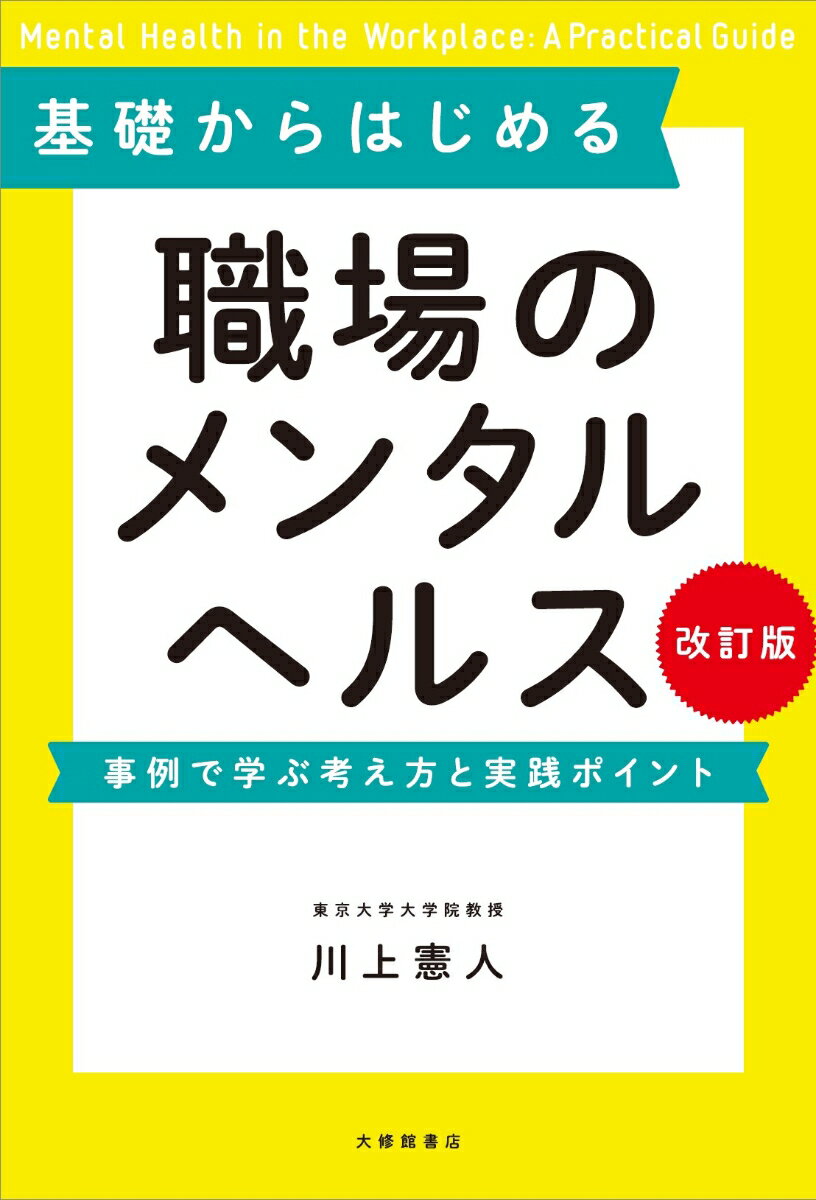 Mental Health in the Workplace: A Practical Guide

基礎からはじめる

職場のメンタルヘルス

改訂版

事例で学ぶ考え方と実践ポイント

東京大学大学院教授

川上憲人

大修館書店